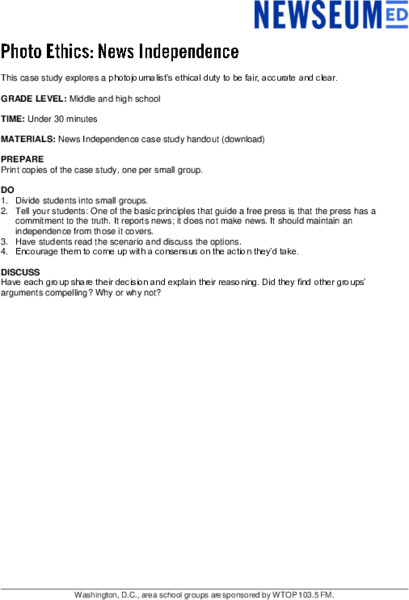 NEWSEUM ED

Photo Ethics: News Independence

This case study explores a photojournalist's ethical duty to be fair, accurate and clear.

GRADE LEVEL: Middle and high school

TIME: Under 30 minutes

MATERIALS: News Independence case study handout (download)

PREPARE
Print copies of the case study, one per small group.

DO
1. Divide students into small groups.
2. Tell your students: One of the basic principles that guide a free press is that the press has a commitment to the truth. It reports news; it does not make news. It should maintain an independence from those it covers.
3. Have students read the scenario and discuss the options.
4. Encourage them to come up with a consensus on the action they'd take.

DISCUSS
Have each group share their decision and explain their reasoning. Did they find other groups' arguments compelling? Why or why not?

Washington, D.C., area school groups are sponsored by WTOP 103.5 FM.